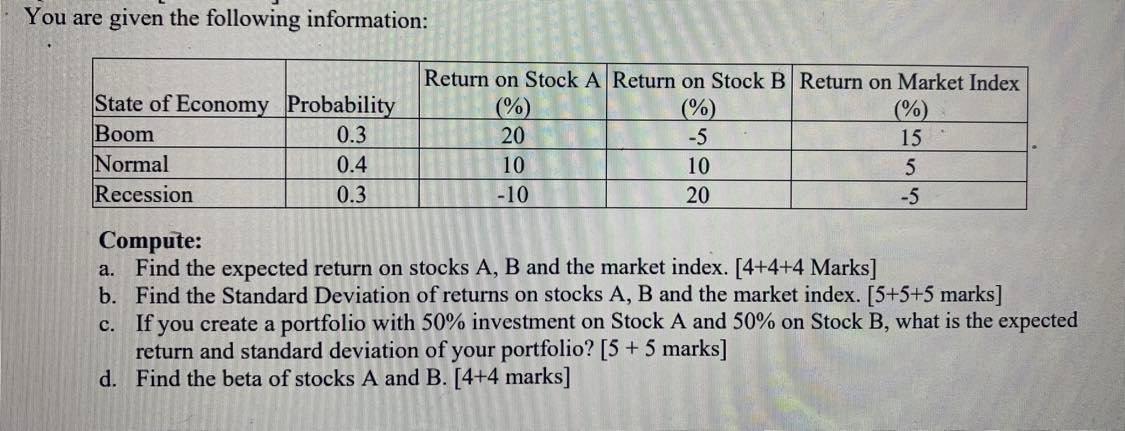 You are given the following information:

| State of Economy | Probability | Return on Stock A (%) | Return on Stock B (%) | Return on Market Index (%) |
|---|---|---|---|---|
| Boom | 0.3 | 20 | -5 | 15 |
| Normal | 0.4 | 10 | 10 | 5 |
| Recession | 0.3 | -10 | 20 | -5 |

Compute:
a. Find the expected return on stocks A, B and the market index. [4+4+4 Marks]
b. Find the Standard Deviation of returns on stocks A, B and the market index. [5+5+5 marks]
c. If you create a portfolio with 50% investment on Stock A and 50% on Stock B, what is the expected return and standard deviation of your portfolio? [5 + 5 marks]
d. Find the beta of stocks A and B. [4+4 marks]